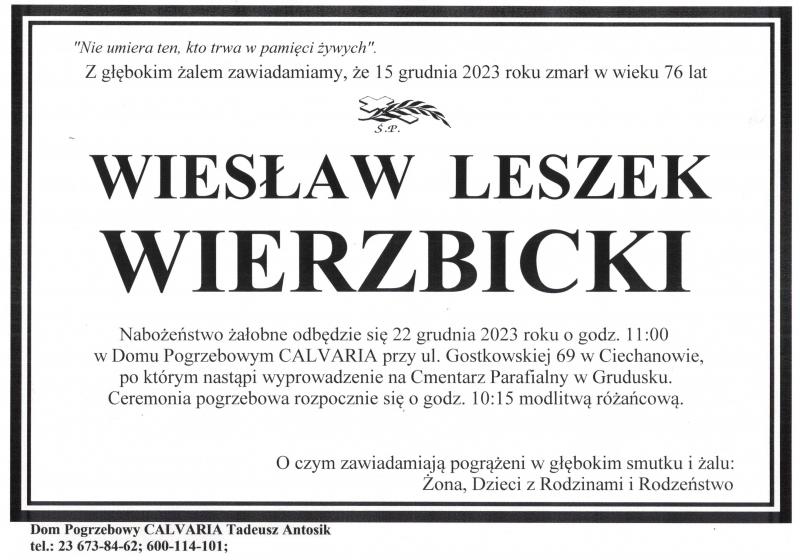 "Nie umiera ten, kto trwa w pamięci żywych".

Z głębokim żalem zawiadamiamy, że 15 grudnia 2023 roku zmarł w wieku 76 lat

Ś.P.

WIESŁAW LESZEK
WIERZBICKI

Nabożeństwo żałobne odbędzie się 22 grudnia 2023 roku o godz. 11:00 w Domu Pogrzebowym CALVARIA przy ul. Gostkowskiej 69 w Ciechanowie, po którym nastąpi wyprowadzenie na Cmentarz Parafialny w Grudusku. Ceremonia pogrzebowa rozpocznie się o godz. 10:15 modlitwą różańcową.

O czym zawiadamiają pogrążeni w głębokim smutku i żalu:
Żona, Dzieci z Rodzinami i Rodzeństwo

Dom Pogrzebowy CALVARIA Tadeusz Antosik
tel.: 23 673-84-62; 600-114-101;